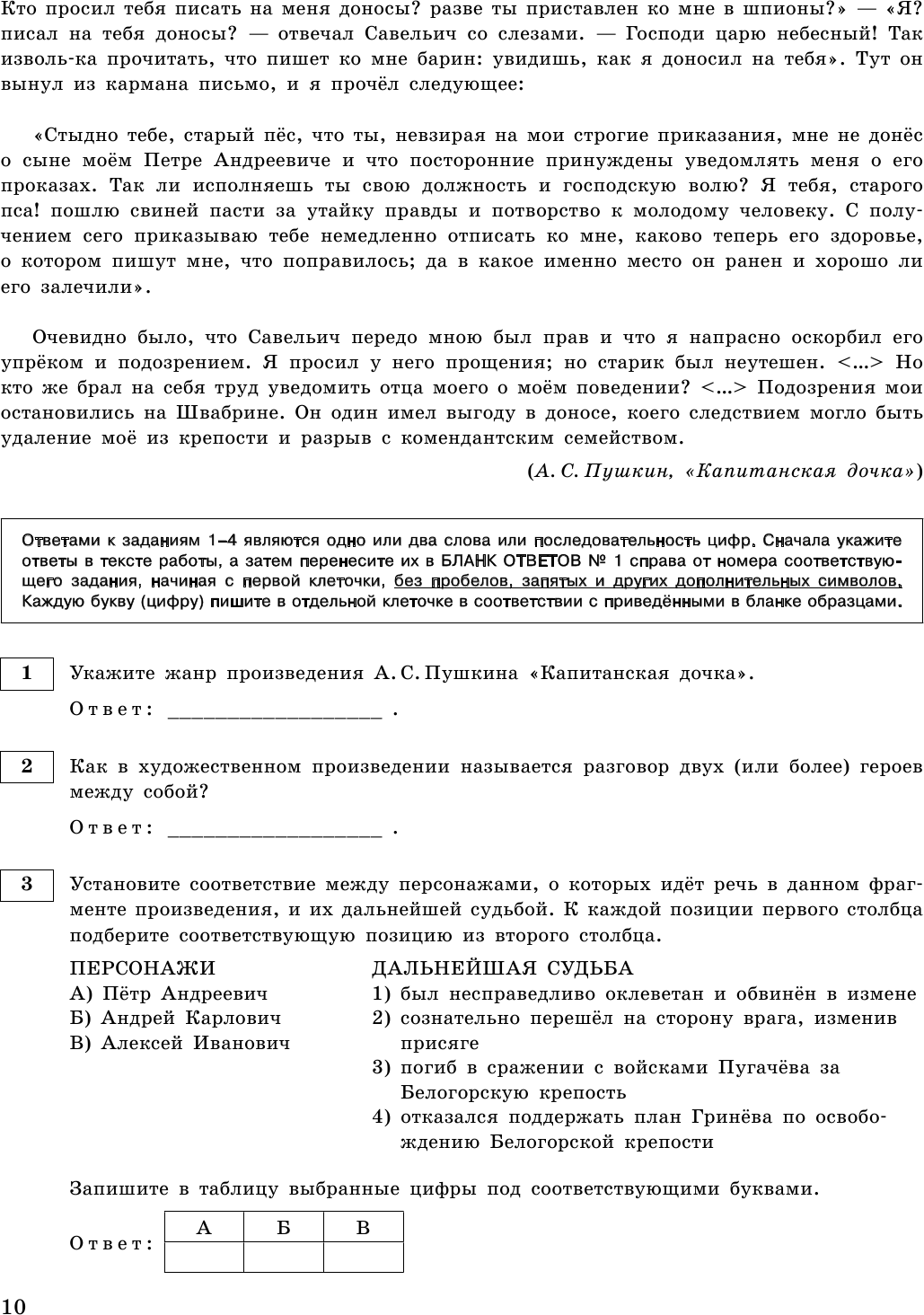 Кто просил тебя писать на меня доносы? разве ты приставлен ко мне в шпионы?» — «Я? писал на тебя доносы? — отвечал Савельич со слезами. — Господи царю небесный! Так изволь-ка прочитать, что пишет ко мне барин: увидишь, как я доносил на тебя». Тут он вынул из кармана письмо, и я прочёл следующее:

«Стыдно тебе, старый пёс, что ты, невзирая на мои строгие приказания, мне не донёс о сыне моём Петре Андреевиче и что посторонние принуждены уведомлять меня о его проказах. Так ли исполняешь ты свою должность и господскую волю? Я тебя, старого пса! пошлю свиней пасти за утайку правды и потворство к молодому человеку. С получением сего приказываю тебе немедленно отписать ко мне, каково теперь его здоровье, о котором пишут мне, что поправилось; да в какое именно место он ранен и хорошо ли его залечили».

Очевидно было, что Савельич передо мною был прав и что я напрасно оскорбил его упрёком и подозрением. Я просил у него прощения; но старик был неутешен. <...> Но кто же брал на себя труд уведомить отца моего о моём поведении? <...> Подозрения мои остановились на Швабрине. Он один имел выгоду в доносе, коего следствием могло быть удаление моё из крепости и разрыв с комендантским семейством.

(А. С. Пушкин, «Капитанская дочка»)

Ответами к заданиям 1–4 являются одно или два слова или последовательность цифр. Сначала укажите ответы в тексте работы, а затем перенесите их в БЛАНК ОТВЕТОВ № 1 справа от номера соответствующего задания, начиная с первой клеточки, без пробелов, запятых и других дополнительных символов. Каждую букву (цифру) пишите в отдельной клеточке в соответствии с приведёнными в бланке образцами.

1 Укажите жанр произведения А. С. Пушкина «Капитанская дочка».

Ответ: ____________________ .

2 Как в художественном произведении называется разговор двух (или более) героев между собой?

Ответ: ____________________ .

3 Установите соответствие между персонажами, о которых идёт речь в данном фрагменте произведения, и их дальнейшей судьбой. К каждой позиции первого столбца подберите соответствующую позицию из второго столбца.

ПЕРСОНАЖИ
А) Пётр Андреевич
Б) Андрей Карлович
В) Алексей Иванович

ДАЛЬНЕЙШАЯ СУДЬБА
1) был несправедливо оклеветан и обвинён в измене
2) сознательно перешёл на сторону врага, изменив присяге
3) погиб в сражении с войсками Пугачёва за Белогорскую крепость
4) отказался поддержать план Гринёва по освобождению Белогорской крепости

Запишите в таблицу выбранные цифры под соответствующими буквами.

Ответ:
| А | Б | В |
|---|---|---|
|  |  |  |

10